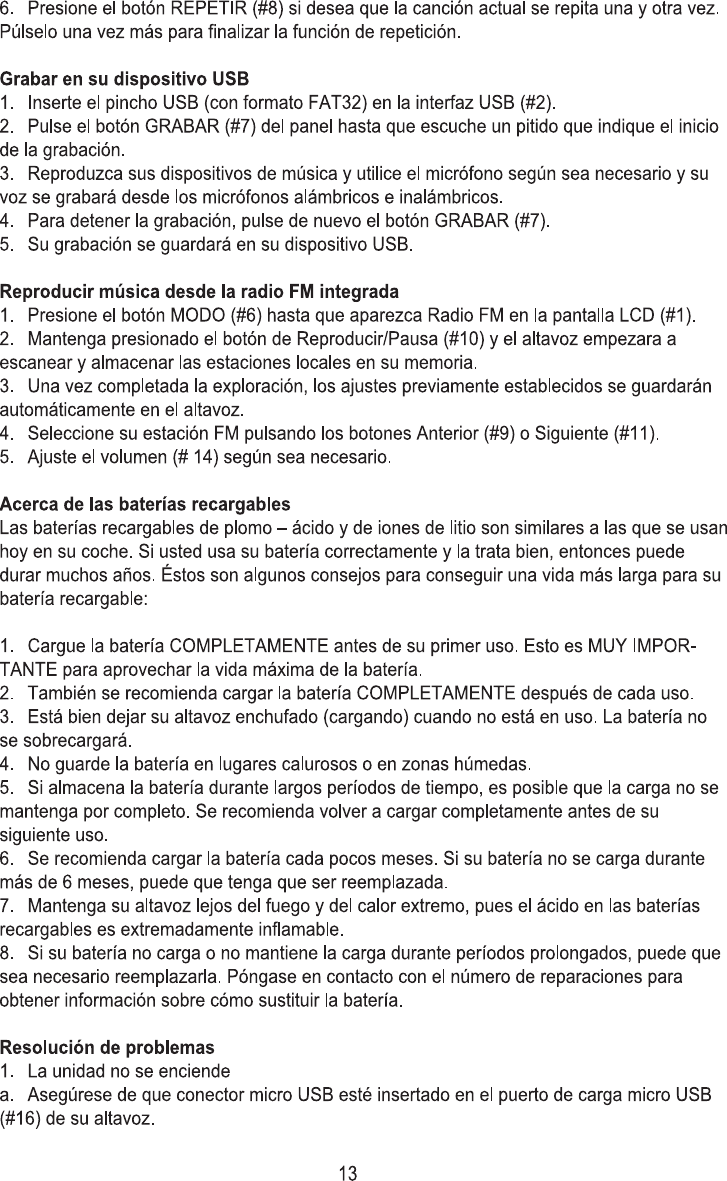 6. Presione el botón REPETIR (#8) si desea que la canción actual se repita una y otra vez. Púlselo una vez más para finalizar la función de repetición.

Grabar en su dispositivo USB
1. Inserte el pincho USB (con formato FAT32) en la interfaz USB (#2).
2. Pulse el botón GRABAR (#7) del panel hasta que escuche un pitido que indique el inicio de la grabación.
3. Reproduzca sus dispositivos de música y utilice el micrófono según sea necesario y su voz se grabará desde los micrófonos alámbricos e inalámbricos.
4. Para detener la grabación, pulse de nuevo el botón GRABAR (#7).
5. Su grabación se guardará en su dispositivo USB.

Reproducir música desde la radio FM integrada
1. Presione el botón MODO (#6) hasta que aparezca Radio FM en la pantalla LCD (#1).
2. Mantenga presionado el botón de Reproducir/Pausa (#10) y el altavoz empezara a escanear y almacenar las estaciones locales en su memoria.
3. Una vez completada la exploración, los ajustes previamente establecidos se guardarán automáticamente en el altavoz.
4. Seleccione su estación FM pulsando los botones Anterior (#9) o Siguiente (#11).
5. Ajuste el volumen (# 14) según sea necesario.

Acerca de las baterías recargables
Las baterías recargables de plomo – ácido y de iones de litio son similares a las que se usan hoy en su coche. Si usted usa su batería correctamente y la trata bien, entonces puede durar muchos años. Éstos son algunos consejos para conseguir una vida más larga para su batería recargable:

1. Cargue la batería COMPLETAMENTE antes de su primer uso. Esto es MUY IMPORTANTE para aprovechar la vida máxima de la batería.
2. También se recomienda cargar la batería COMPLETAMENTE después de cada uso.
3. Está bien dejar su altavoz enchufado (cargando) cuando no está en uso. La batería no se sobrecargará.
4. No guarde la batería en lugares calurosos o en zonas húmedas.
5. Si almacena la batería durante largos períodos de tiempo, es posible que la carga no se mantenga por completo. Se recomienda volver a cargar completamente antes de su siguiente uso.
6. Se recomienda cargar la batería cada pocos meses. Si su batería no se carga durante más de 6 meses, puede que tenga que ser reemplazada.
7. Mantenga su altavoz lejos del fuego y del calor extremo, pues el ácido en las baterías recargables es extremadamente inflamable.
8. Si su batería no carga o no mantiene la carga durante períodos prolongados, puede que sea necesario reemplazarla. Póngase en contacto con el número de reparaciones para obtener información sobre cómo sustituir la batería.

Resolución de problemas
1. La unidad no se enciende
a. Asegúrese de que conector micro USB esté insertado en el puerto de carga micro USB (#16) de su altavoz.

13